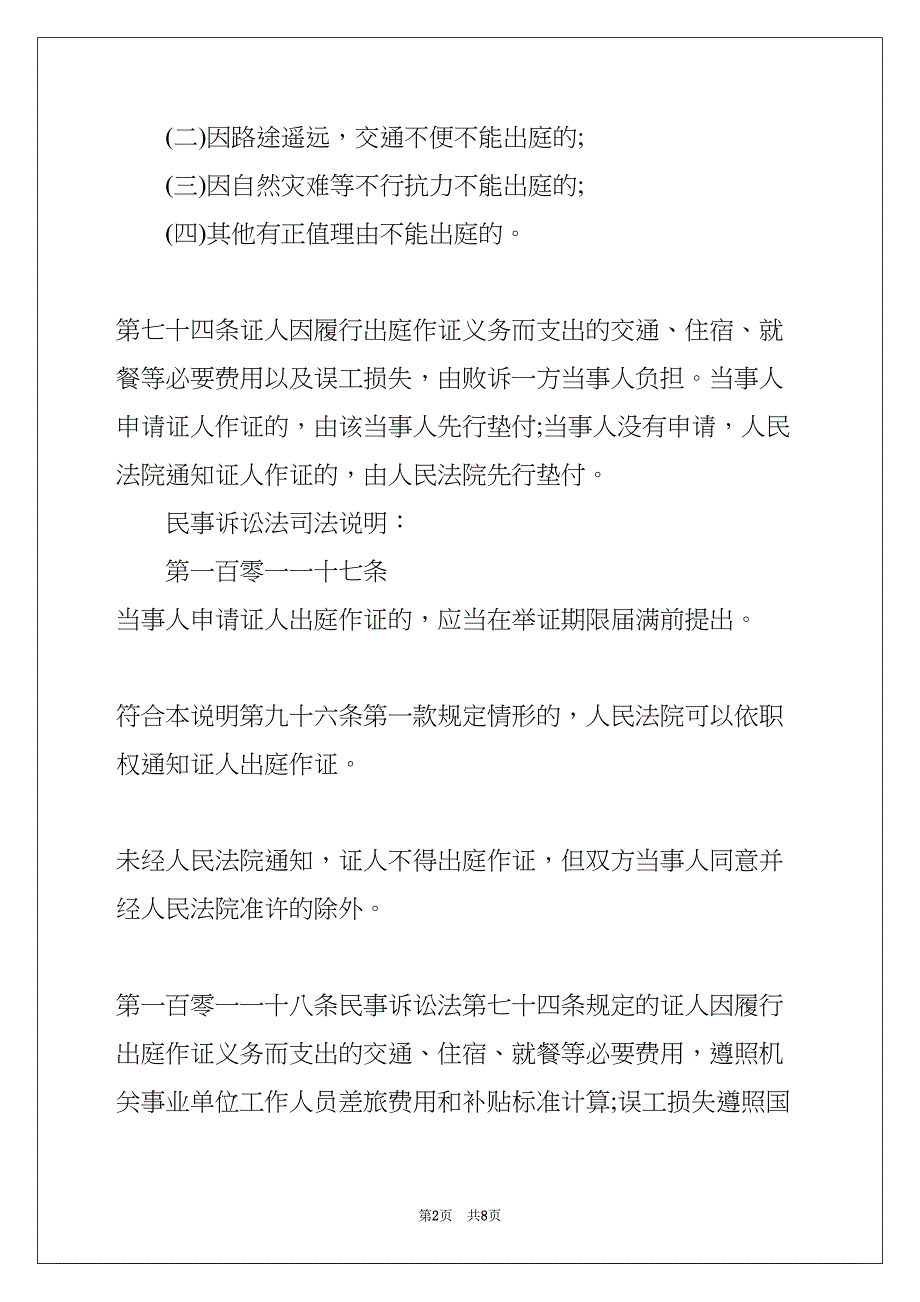 (二)因路途遥远，交通不便不能出庭的;

(三)因自然灾难等不行抗力不能出庭的;

(四)其他有正值理由不能出庭的。

第七十四条证人因履行出庭作证义务而支出的交通、住宿、就餐等必要费用以及误工损失，由败诉一方当事人负担。当事人申请证人作证的，由该当事人先行垫付;当事人没有申请，人民法院通知证人作证的，由人民法院先行垫付。

民事诉讼法司法说明：

第一百零一一十七条

当事人申请证人出庭作证的，应当在举证期限届满前提出。

符合本说明第九十六条第一款规定情形的，人民法院可以依职权通知证人出庭作证。

未经人民法院通知，证人不得出庭作证，但双方当事人同意并经人民法院准许的除外。

第一百零一一十八条民事诉讼法第七十四条规定的证人因履行出庭作证义务而支出的交通、住宿、就餐等必要费用，遵照机关事业单位工作人员差旅费用和补贴标准计算;误工损失遵照国

第2页 共8页